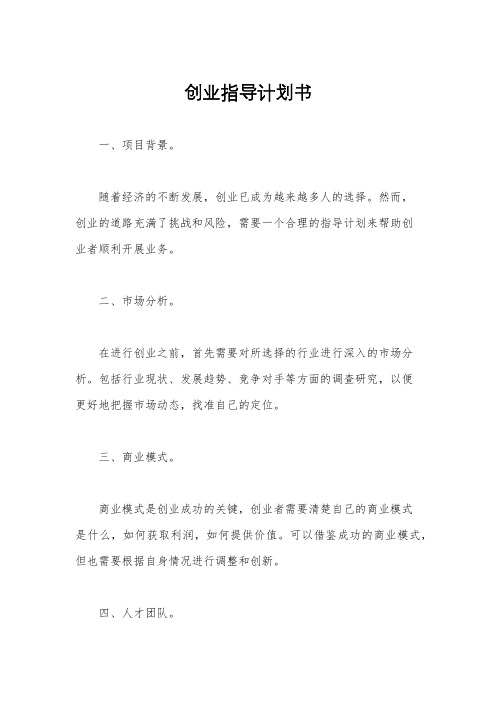 创业指导计划书

一、项目背景。

随着经济的不断发展，创业已成为越来越多人的选择。然而，创业的道路充满了挑战和风险，需要一个合理的指导计划来帮助创业者顺利开展业务。

二、市场分析。

在进行创业之前，首先需要对所选择的行业进行深入的市场分析。包括行业现状、发展趋势、竞争对手等方面的调查研究，以便更好地把握市场动态，找准自己的定位。

三、商业模式。

商业模式是创业成功的关键，创业者需要清楚自己的商业模式是什么，如何获取利润，如何提供价值。可以借鉴成功的商业模式，但也需要根据自身情况进行调整和创新。

四、人才团队。